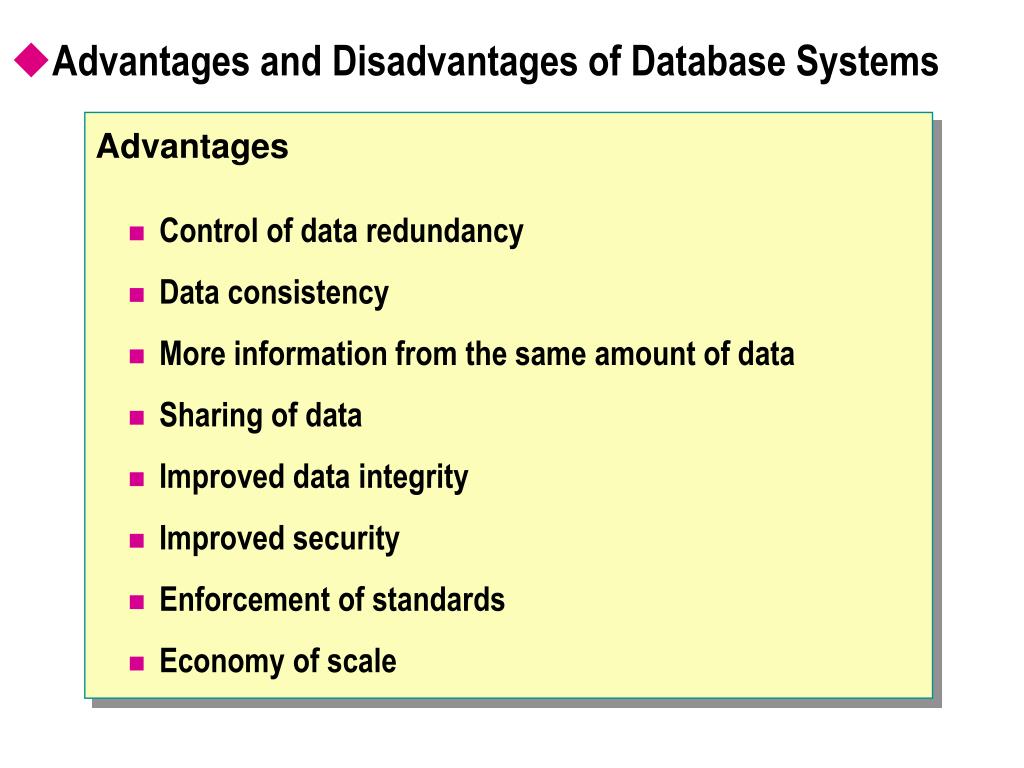 Advantages and Disadvantages of Database Systems

Advantages

- Control of data redundancy
- Data consistency
- More information from the same amount of data
- Sharing of data
- Improved data integrity
- Improved security
- Enforcement of standards
- Economy of scale